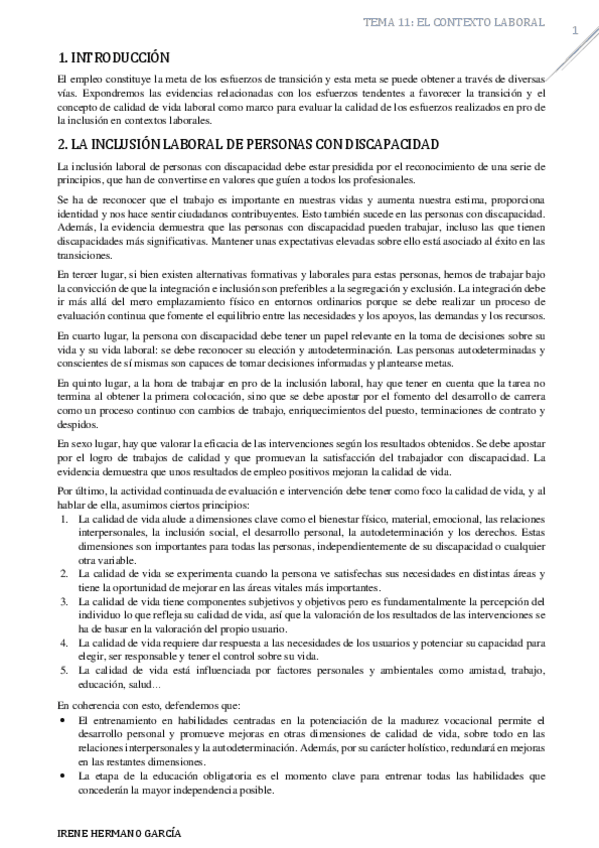 TEMA 11: EL CONTEXTO LABORAL

1

1. INTRODUCCIÓN

El empleo constituye la meta de los esfuerzos de transición y esta meta se puede obtener a través de diversas vías. Expondremos las evidencias relacionadas con los esfuerzos tendentes a favorecer la transición y el concepto de calidad de vida laboral como marco para evaluar la calidad de los esfuerzos realizados en pro de la inclusión en contextos laborales.

2. LA INCLUSIÓN LABORAL DE PERSONAS CON DISCAPACIDAD

La inclusión laboral de personas con discapacidad debe estar presidida por el reconocimiento de una serie de principios, que han de convertirse en valores que guíen a todos los profesionales.

Se ha de reconocer que el trabajo es importante en nuestras vidas y aumenta nuestra estima, proporciona identidad y nos hace sentir ciudadanos contribuyentes. Esto también sucede en las personas con discapacidad. Además, la evidencia demuestra que las personas con discapacidad pueden trabajar, incluso las que tienen discapacidades más significativas. Mantener unas expectativas elevadas sobre ello está asociado al éxito en las transiciones.

En tercer lugar, si bien existen alternativas formativas y laborales para estas personas, hemos de trabajar bajo la convicción de que la integración e inclusión son preferibles a la segregación y exclusión. La integración debe ir más allá del mero emplazamiento físico en entornos ordinarios porque se debe realizar un proceso de evaluación continua que fomente el equilibrio entre las necesidades y los apoyos, las demandas y los recursos.

En cuarto lugar, la persona con discapacidad debe tener un papel relevante en la toma de decisiones sobre su vida y su vida laboral: se debe reconocer su elección y autodeterminación. Las personas autodeterminadas y conscientes de sí mismas son capaces de tomar decisiones informadas y plantearse metas.

En quinto lugar, a la hora de trabajar en pro de la inclusión laboral, hay que tener en cuenta que la tarea no termina al obtener la primera colocación, sino que se debe apostar por el fomento del desarrollo de carrera como un proceso continuo con cambios de trabajo, enriquecimientos del puesto, terminaciones de contrato y despidos.

En sexo lugar, hay que valorar la eficacia de las intervenciones según los resultados obtenidos. Se debe apostar por el logro de trabajos de calidad y que promuevan la satisfacción del trabajador con discapacidad. La evidencia demuestra que unos resultados de empleo positivos mejoran la calidad de vida.

Por último, la actividad continuada de evaluación e intervención debe tener como foco la calidad de vida, y al hablar de ella, asumimos ciertos principios:
1. La calidad de vida alude a dimensiones clave como el bienestar físico, material, emocional, las relaciones interpersonales, la inclusión social, el desarrollo personal, la autodeterminación y los derechos. Estas dimensiones son importantes para todas las personas, independientemente de su discapacidad o cualquier otra variable.
2. La calidad de vida se experimenta cuando la persona ve satisfechas sus necesidades en distintas áreas y tiene la oportunidad de mejorar en las áreas vitales más importantes.
3. La calidad de vida tiene componentes subjetivos y objetivos pero es fundamentalmente la percepción del individuo lo que refleja su calidad de vida, así que la valoración de los resultados de las intervenciones se ha de basar en la valoración del propio usuario.
4. La calidad de vida requiere dar respuesta a las necesidades de los usuarios y potenciar su capacidad para elegir, ser responsable y tener el control sobre su vida.
5. La calidad de vida está influenciada por factores personales y ambientales como amistad, trabajo, educación, salud…

En coherencia con esto, defendemos que:
• El entrenamiento en habilidades centradas en la potenciación de la madurez vocacional permite el desarrollo personal y promueve mejoras en otras dimensiones de calidad de vida, sobre todo en las relaciones interpersonales y la autodeterminación. Además, por su carácter holístico, redundará en mejoras en las restantes dimensiones.
• La etapa de la educación obligatoria es el momento clave para entrenar todas las habilidades que concederán la mayor independencia posible.

IRENE HERMANO GARCÍA